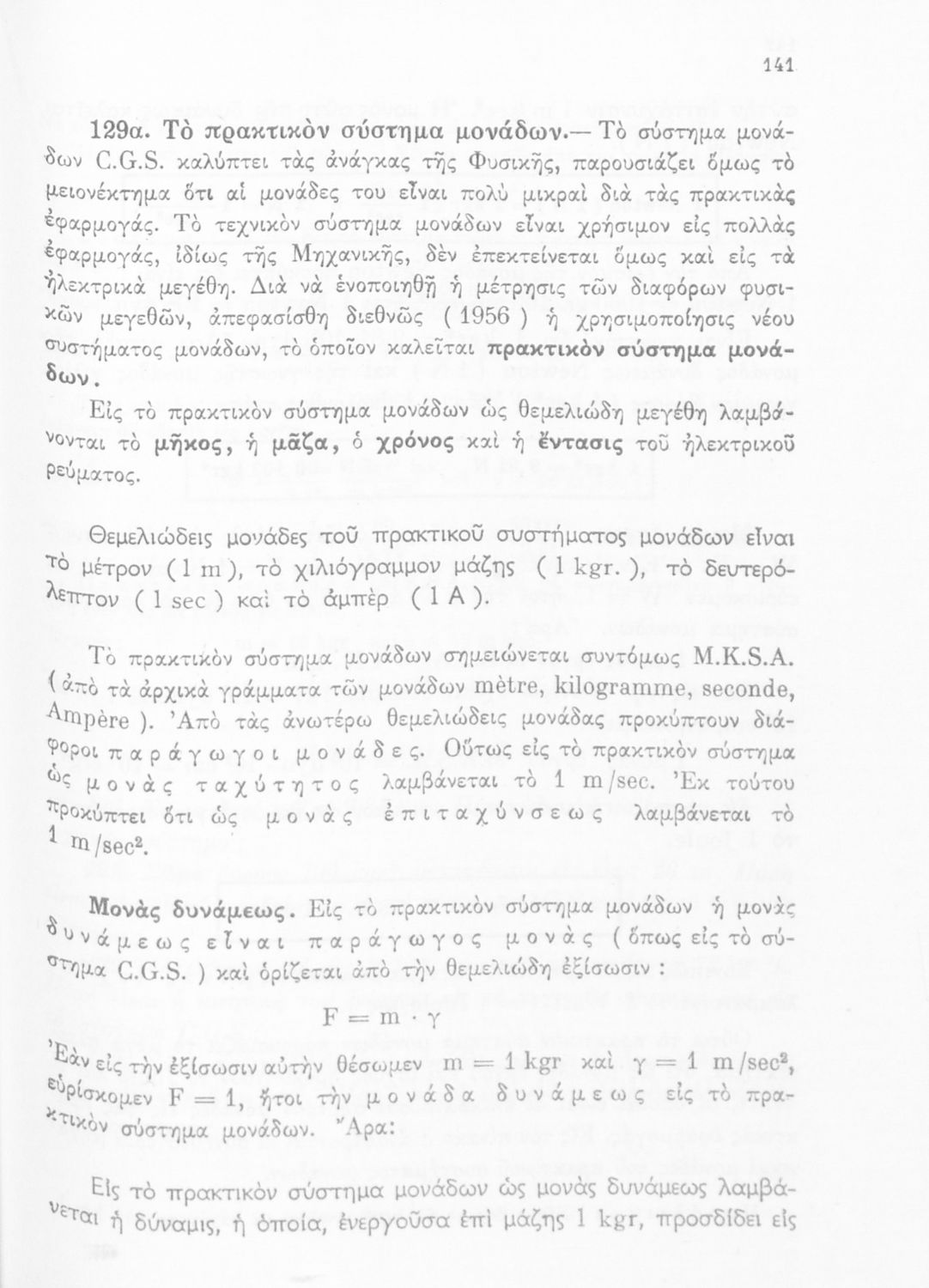 141

129α. Τὸ πρακτικὸν σύστημα μονάδων.— Τὸ σύστημα μονάδων C.G.S. καλύπτει τὰς ἀνάγκας τῆς Φυσικῆς, παρουσιάζει ὅμως τὸ μειονέκτημα ὅτι αἱ μονάδες του εἶναι πολὺ μικραὶ διὰ τὰς πρακτικὰς ἐφαρμογάς. Τὸ τεχνικὸν σύστημα μονάδων εἶναι χρήσιμον εἰς πολλὰς ἐφαρμογάς, ἰδίως τῆς Μηχανικῆς, δὲν ἐπεκτείνεται ὅμως καὶ εἰς τὰ ἠλεκτρικὰ μεγέθη. Διὰ νὰ ἑνοποιηθῇ ἡ μέτρησις τῶν διαφόρων φυσικῶν μεγεθῶν, ἀπεφασίσθη διεθνῶς ( 1956 ) ἡ χρησιμοποίησις νέου συστήματος μονάδων, τὸ ὁποῖον καλεῖται πρακτικὸν σύστημα μονάδων.

Εἰς τὸ πρακτικὸν σύστημα μονάδων ὡς θεμελιώδη μεγέθη λαμβάνονται τὸ μῆκος, ἡ μᾶζα, ὁ χρόνος καὶ ἡ ἔντασις τοῦ ἠλεκτρικοῦ ρεύματος.

Θεμελιώδεις μονάδες τοῦ πρακτικοῦ συστήματος μονάδων εἶναι τὸ μέτρον ( 1 m ), τὸ χιλιόγραμμον μάζης ( 1 kgr. ), τὸ δευτερόλεπτον ( 1 sec ) καὶ τὸ ἀμπὲρ ( 1 A ).

Τὸ πρακτικὸν σύστημα μονάδων σημειώνεται συντόμως M.K.S.A. ( ἀπὸ τὰ ἀρχικὰ γράμματα τῶν μονάδων mètre, kilogramme, seconde, Ampère ). Ἀπὸ τὰς ἀνωτέρω θεμελιώδεις μονάδας προκύπτουν διάφοροι παράγωγοι μονάδες. Οὕτως εἰς τὸ πρακτικὸν σύστημα ὡς μονὰς ταχύτητος λαμβάνεται τὸ 1 m/sec. Ἐκ τούτου προκύπτει ὅτι ὡς μονὰς ἐπιταχύνσεως λαμβάνεται τὸ 1 m/sec$^2$.

Μονὰς δυνάμεως. Εἰς τὸ πρακτικὸν σύστημα μονάδων ἡ μονὰς δυνάμεως εἶναι παράγωγος μονὰς ( ὅπως εἰς τὸ σύστημα C.G.S. ) καὶ ὁρίζεται ἀπὸ τὴν θεμελιώδη ἐξίσωσιν :

$F = m \cdot \gamma$

Ἐὰν εἰς τὴν ἐξίσωσιν αὐτὴν θέσωμεν $m = 1$ kgr καὶ $\gamma = 1$ m/sec$^2$, εὑρίσκομεν $F = 1$, ἤτοι τὴν μονάδα δυνάμεως εἰς τὸ πρακτικὸν σύστημα μονάδων. Ἄρα:

Εἰς τὸ πρακτικὸν σύστημα μονάδων ὡς μονὰς δυνάμεως λαμβάνεται ἡ δύναμις, ἡ ὁποία, ἐνεργοῦσα ἐπὶ μάζης 1 kgr, προσδίδει εἰς